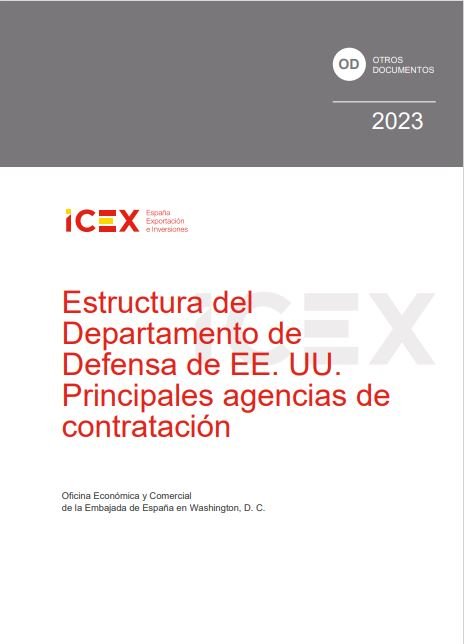 OD OTROS DOCUMENTOS

2023

ICEX España Exportación e Inversiones

Estructura del Departamento de Defensa de EE. UU. Principales agencias de contratación

Oficina Económica y Comercial
de la Embajada de España en Washington, D. C.

ICEX